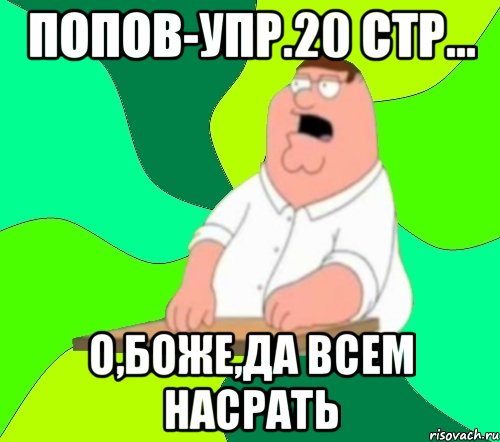 ПОПОВ-УПР.20 СТР...

О,БОЖЕ,ДА ВСЕМ НАСРАТЬ

risovach.ru